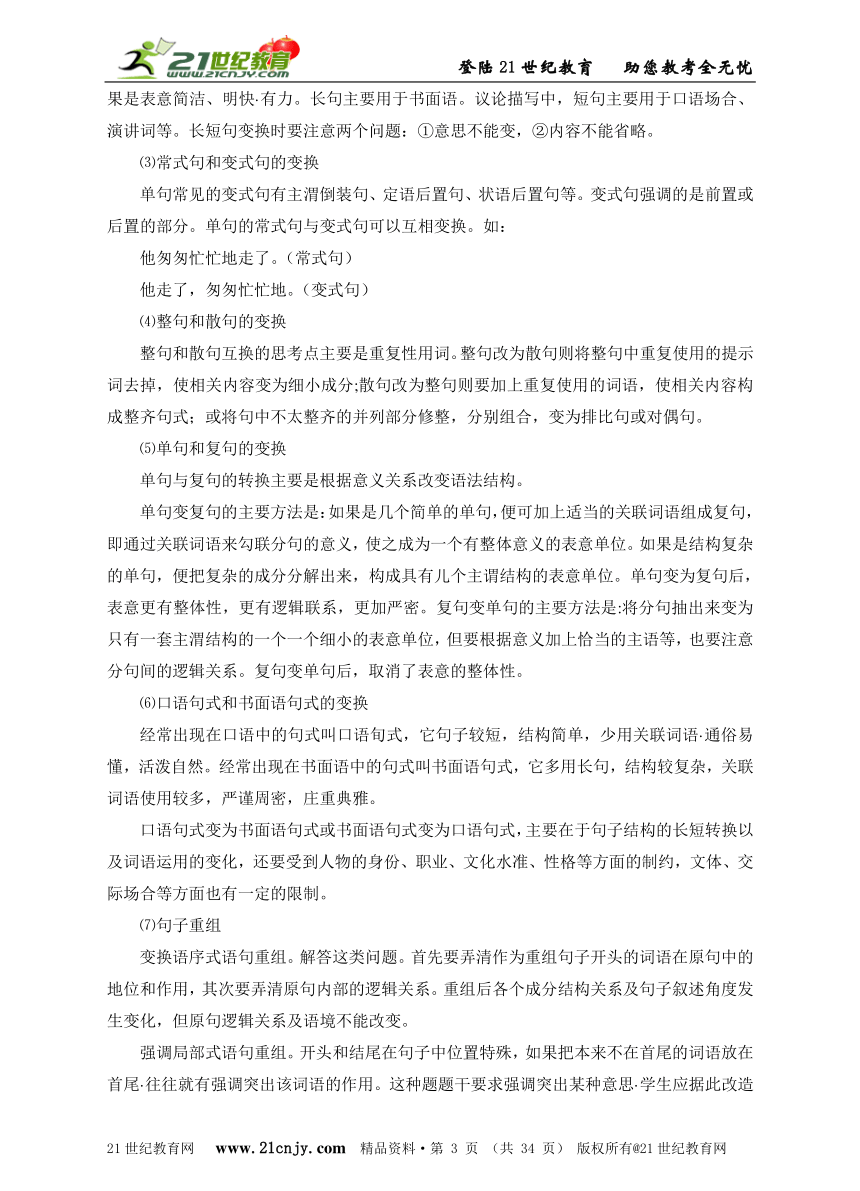 21世纪教育 www.21cnjy.com

登陆21世纪教育　助您教考全无忧

果是表意简洁、明快·有力。长句主要用于书面语。议论描写中，短句主要用于口语场合、演讲词等。长短句变换时要注意两个问题：①意思不能变，②内容不能省略。

⑶常式句和变式句的变换

单句常见的变式句有主渭倒装句、定语后置句、状语后置句等。变式句强调的是前置或后置的部分。单句的常式句与变式句可以互相变换。如：

他匆匆忙忙地走了。（常式句）

他走了，匆匆忙忙地。（变式句）

⑷整句和散句的变换

整句和散句互换的思考点主要是重复性用词。整句改为散句则将整句中重复使用的提示词去掉，使相关内容变为细小成分;散句改为整句则要加上重复使用的词语，使相关内容构成整齐句式；或将句中不太整齐的并列部分修整，分别组合，变为排比句或对偶句。

⑸单句和复句的变换

单句与复句的转换主要是根据意义关系改变语法结构。

单句变复句的主要方法是:如果是几个简单的单句,便可加上适当的关联词语组成复句,即通过关联词语来勾联分句的意义，使之成为一个有整体意义的表意单位。如果是结构复杂的单句，便把复杂的成分分解出来，构成具有几个主谓结构的表意单位。单句变为复句后，表意更有整体性，更有逻辑联系，更加严密。复句变单句的主要方法是:将分句抽出来变为只有一套主渭结构的一个一个细小的表意单位，但要根据意义加上恰当的主语等，也要注意分句间的逻辑关系。复句变单句后，取消了表意的整体性。

⑹口语句式和书面语句式的变换

经常出现在口语中的句式叫口语句式，它句子较短，结构简单，少用关联词语·通俗易懂，活泼自然。经常出现在书面语中的句式叫书面语句式，它多用长句，结构较复杂，关联词语使用较多，严谨周密，庄重典雅。

口语句式变为书面语句式或书面语句式变为口语句式，主要在于句子结构的长短转换以及词语运用的变化，还要受到人物的身份、职业、文化水准、性格等方面的制约，文体、交际场合等方面也有一定的限制。

⑺句子重组

变换语序式语句重组。解答这类问题。首先要弄清作为重组句子开头的词语在原句中的地位和作用，其次要弄清原句内部的逻辑关系。重组后各个成分结构关系及句子叙述角度发生变化，但原句逻辑关系及语境不能改变。

强调局部式语句重组。开头和结尾在句子中位置特殊，如果把本来不在首尾的词语放在首尾·往往就有强调突出该词语的作用。这种题题干要求强调突出某种意思·学生应据此改造

21世纪教育网　www.21cnjy.com　精品资料·第 3 页 （共 34 页） 版权所有@21世纪教育网